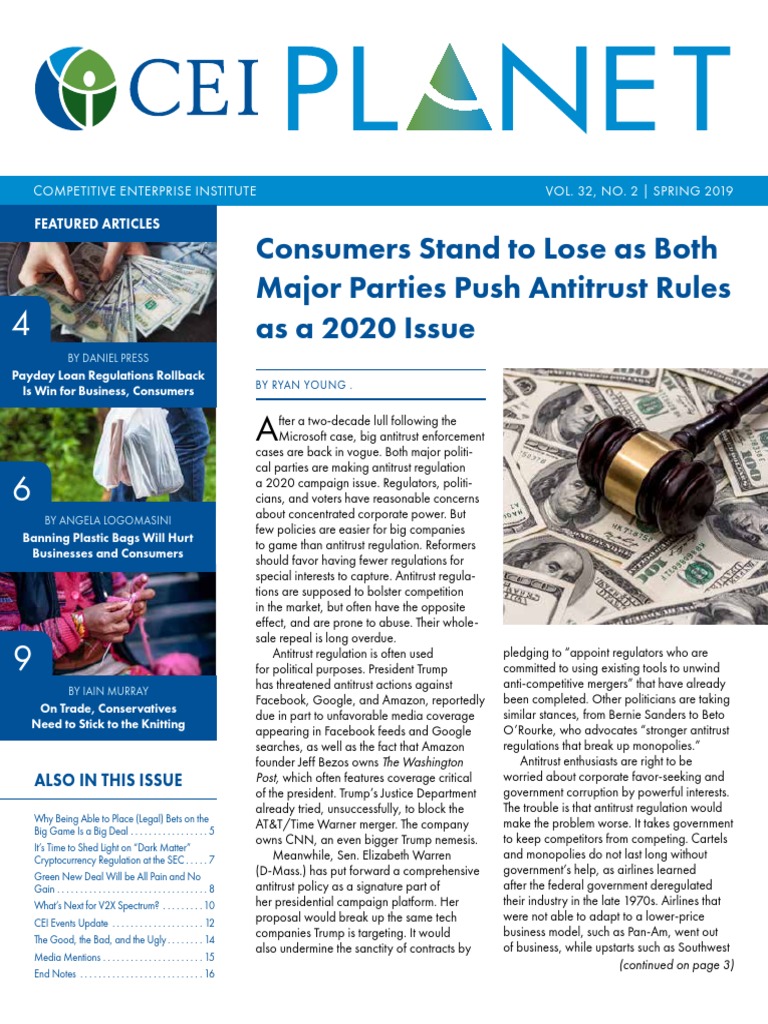 CEI PLANET

COMPETITIVE ENTERPRISE INSTITUTE

VOL. 32, NO. 2 | SPRING 2019

FEATURED ARTICLES

4

BY DANIEL PRESS

Payday Loan Regulations Rollback Is Win for Business, Consumers

6

BY ANGELA LOGOMASINI

Banning Plastic Bags Will Hurt Businesses and Consumers

9

BY IAIN MURRAY

On Trade, Conservatives Need to Stick to the Knitting

ALSO IN THIS ISSUE

Why Being Able to Place (Legal) Bets on the Big Game Is a Big Deal . . . . . . . . . . . . . . . . . 5
It's Time to Shed Light on "Dark Matter" Cryptocurrency Regulation at the SEC . . . . . 7
Green New Deal Will be All Pain and No Gain . . . . . . . . . . . . . . . . . . . . . . . . . . . . . . . . . 8
What's Next for V2X Spectrum? . . . . . . . . . 10
CEI Events Update . . . . . . . . . . . . . . . . . . . 12
The Good, the Bad, and the Ugly . . . . . . . . 14
Media Mentions . . . . . . . . . . . . . . . . . . . . . . 15
End Notes . . . . . . . . . . . . . . . . . . . . . . . . . . . 16

Consumers Stand to Lose as Both Major Parties Push Antitrust Rules as a 2020 Issue

BY RYAN YOUNG .

After a two-decade lull following the Microsoft case, big antitrust enforcement cases are back in vogue. Both major political parties are making antitrust regulation a 2020 campaign issue. Regulators, politicians, and voters have reasonable concerns about concentrated corporate power. But few policies are easier for big companies to game than antitrust regulation. Reformers should favor having fewer regulations for special interests to capture. Antitrust regulations are supposed to bolster competition in the market, but often have the opposite effect, and are prone to abuse. Their wholesale repeal is long overdue.

Antitrust regulation is often used for political purposes. President Trump has threatened antitrust actions against Facebook, Google, and Amazon, reportedly due in part to unfavorable media coverage appearing in Facebook feeds and Google searches, as well as the fact that Amazon founder Jeff Bezos owns The Washington Post, which often features coverage critical of the president. Trump's Justice Department already tried, unsuccessfully, to block the AT&T/Time Warner merger. The company owns CNN, an even bigger Trump nemesis.

Meanwhile, Sen. Elizabeth Warren (D-Mass.) has put forward a comprehensive antitrust policy as a signature part of her presidential campaign platform. Her proposal would break up the same tech companies Trump is targeting. It would also undermine the sanctity of contracts by pledging to "appoint regulators who are committed to using existing tools to unwind anti-competitive mergers" that have already been completed. Other politicians are taking similar stances, from Bernie Sanders to Beto O'Rourke, who advocates "stronger antitrust regulations that break up monopolies."

Antitrust enthusiasts are right to be worried about corporate favor-seeking and government corruption by powerful interests. The trouble is that antitrust regulation would make the problem worse. It takes government to keep competitors from competing. Cartels and monopolies do not last long without government's help, as airlines learned after the federal government deregulated their industry in the late 1970s. Airlines that were not able to adapt to a lower-price business model, such as Pan-Am, went out of business, while upstarts such as Southwest

(continued on page 3)